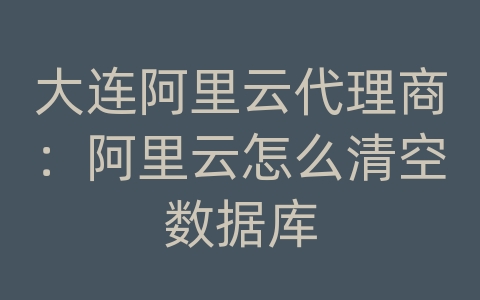 大连阿里云代理商：阿里云怎么清空数据库